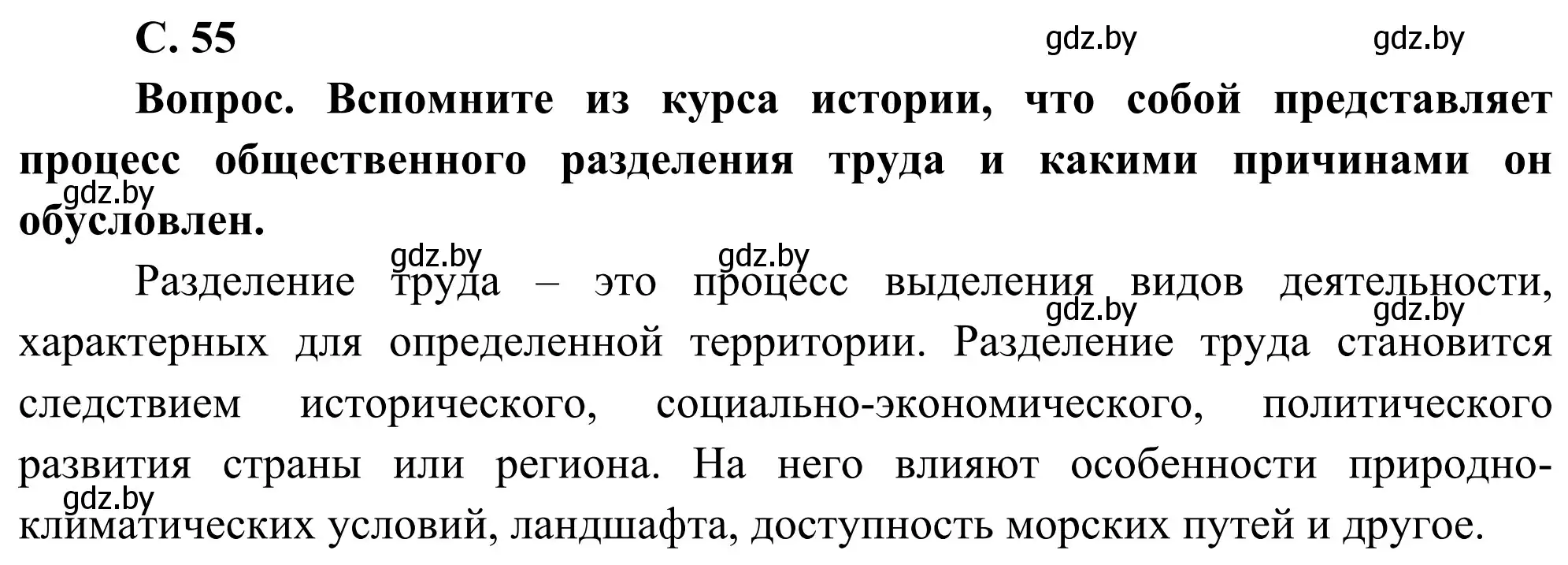 С. 55

gdz.by gdz.by

Вопрос. Вспомните из курса истории, что собой представляет процесс общественного разделения труда и какими причинами он обусловлен.

gdz.by

gdz.by gdz.by

Разделение труда – это процесс выделения видов деятельности, характерных для определенной территории. Разделение труда становится следствием исторического, социально-экономического, политического развития страны или региона. На него влияют особенности природно-климатических условий, ландшафта, доступность морских путей и другое.

gdz.by gdz.by

gdz.by